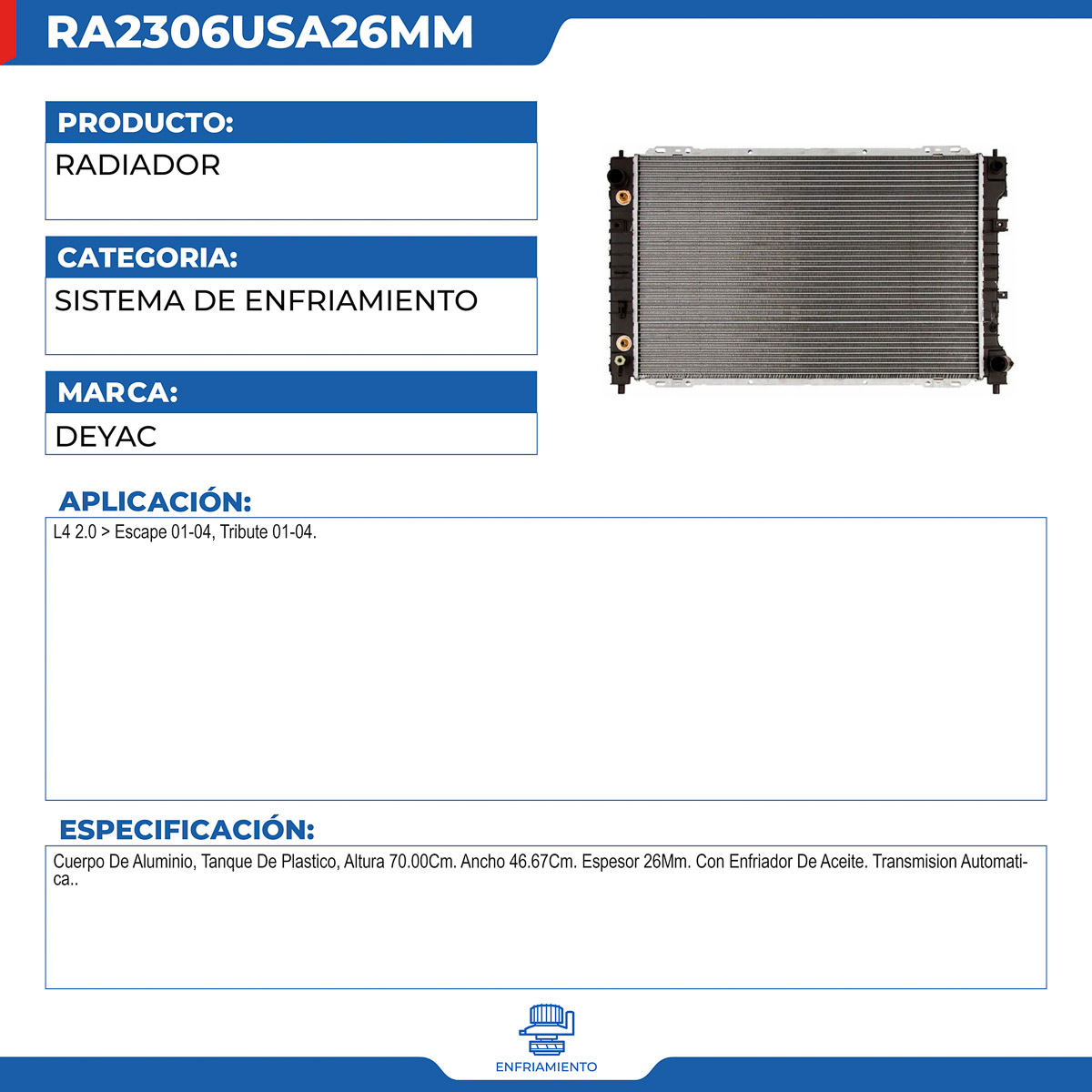 RA2306USA26MM

PRODUCTO:
RADIADOR

CATEGORIA:
SISTEMA DE ENFRIAMIENTO

MARCA:
DEYAC

APLICACIÓN:
L4 2.0 > Escape 01-04, Tribute 01-04.

ESPECIFICACIÓN:
Cuerpo De Aluminio, Tanque De Plastico, Altura 70.00Cm. Ancho 46.67Cm. Espesor 26Mm. Con Enfriador De Aceite. Transmision Automatica..

ENFRIAMIENTO